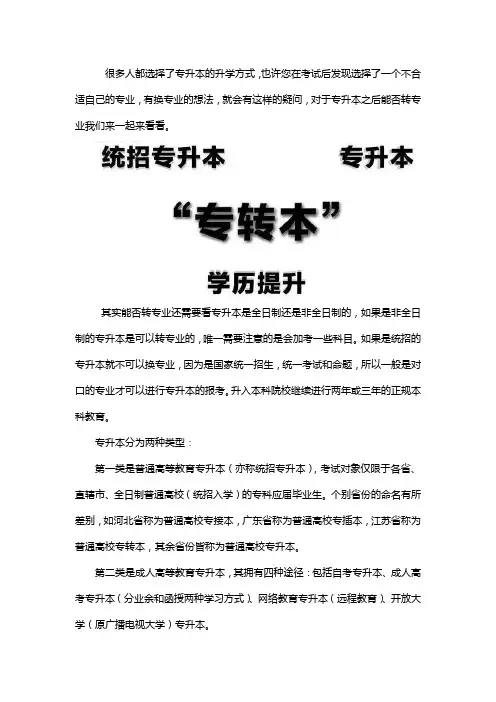 很多人都选择了专升本的升学方式，也许您在考试后发现选择了一个不合适自己的专业，有换专业的想法，就会有这样的疑问，对于专升本之后能否转专业我们来一起来看看。

统招专升本

专升本

“专转本”

学历提升

其实能否转专业还需要看专升本是全日制还是非全日制的，如果是非全日制的专升本是可以转专业的，唯一需要注意的是会加考一些科目。如果是统招的专升本就不可以换专业，因为是国家统一招生，统一考试和命题，所以一般是对口的专业才可以进行专升本的报考。升入本科院校继续进行两年或三年的正规本科教育。

专升本分为两种类型：

第一类是普通高等教育专升本（亦称统招专升本），考试对象仅限于各省、直辖市、全日制普通高校（统招入学）的专科应届毕业生。个别省份的命名有所差别，如河北省称为普通高校专接本，广东省称为普通高校专插本，江苏省称为普通高校专转本，其余省份皆称为普通高校专升本。

第二类是成人高等教育专升本，其拥有四种途径：包括自考专升本、成人高考专升本（分业余和函授两种学习方式）、网络教育专升本（远程教育）、开放大学（原广播电视大学）专升本。